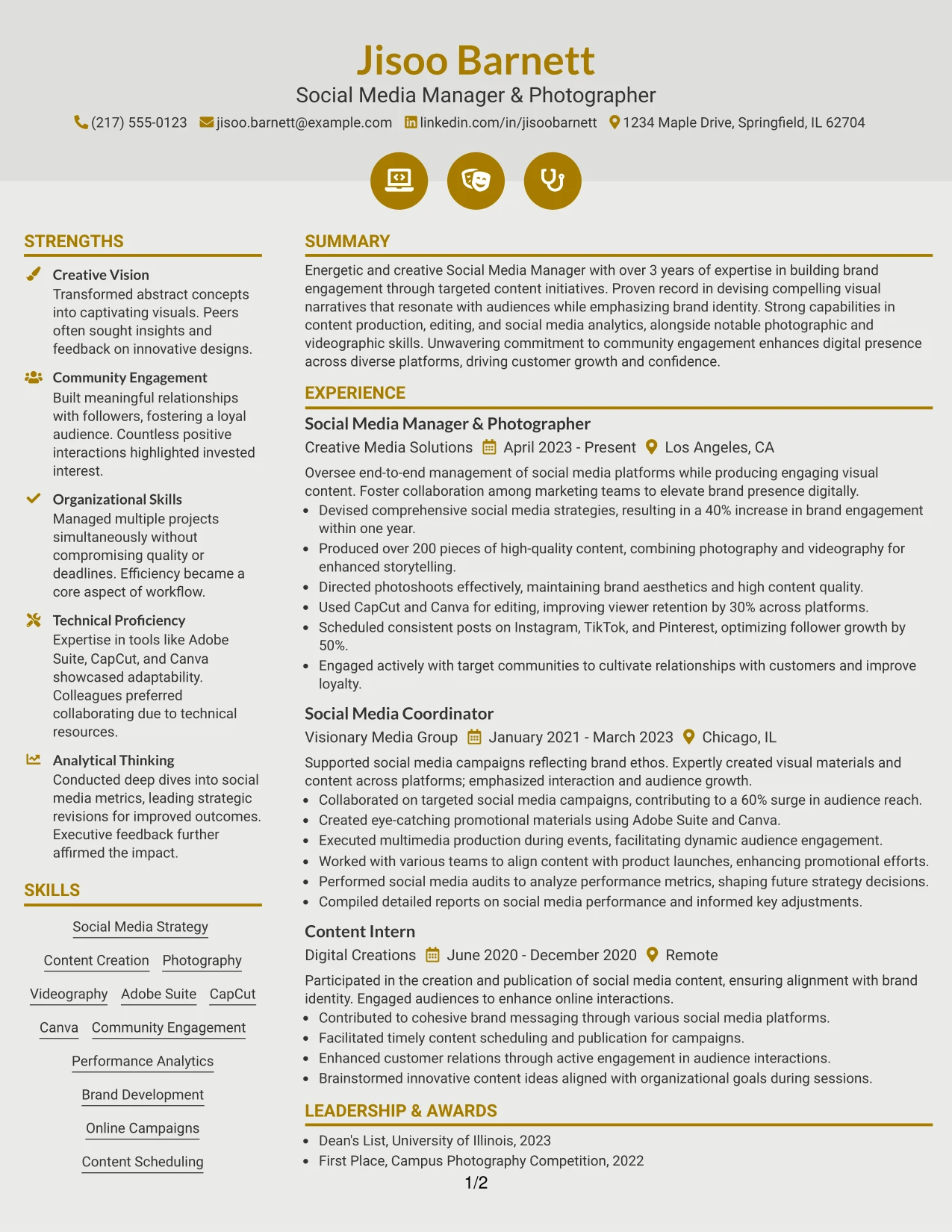 Jisoo Barnett
Social Media Manager & Photographer
(217) 555-0123 jisoo.barnett@example.com linkedin.com/in/jisoobarnett 1234 Maple Drive, Springfield, IL 62704

STRENGTHS

Creative Vision
Transformed abstract concepts into captivating visuals. Peers often sought insights and feedback on innovative designs.

Community Engagement
Built meaningful relationships with followers, fostering a loyal audience. Countless positive interactions highlighted invested interest.

Organizational Skills
Managed multiple projects simultaneously without compromising quality or deadlines. Efficiency became a core aspect of workflow.

Technical Proficiency
Expertise in tools like Adobe Suite, CapCut, and Canva showcased adaptability. Colleagues preferred collaborating due to technical resources.

Analytical Thinking
Conducted deep dives into social media metrics, leading strategic revisions for improved outcomes. Executive feedback further affirmed the impact.

SKILLS

Social Media Strategy
Content Creation
Photography
Videography
Adobe Suite
CapCut
Canva
Community Engagement
Performance Analytics
Brand Development
Online Campaigns
Content Scheduling

SUMMARY

Energetic and creative Social Media Manager with over 3 years of expertise in building brand engagement through targeted content initiatives. Proven record in devising compelling visual narratives that resonate with audiences while emphasizing brand identity. Strong capabilities in content production, editing, and social media analytics, alongside notable photographic and videographic skills. Unwavering commitment to community engagement enhances digital presence across diverse platforms, driving customer growth and confidence.

EXPERIENCE

Social Media Manager & Photographer
Creative Media Solutions April 2023 - Present Los Angeles, CA
Oversee end-to-end management of social media platforms while producing engaging visual content. Foster collaboration among marketing teams to elevate brand presence digitally.
• Devised comprehensive social media strategies, resulting in a 40% increase in brand engagement within one year.
• Produced over 200 pieces of high-quality content, combining photography and videography for enhanced storytelling.
• Directed photoshoots effectively, maintaining brand aesthetics and high content quality.
• Used CapCut and Canva for editing, improving viewer retention by 30% across platforms.
• Scheduled consistent posts on Instagram, TikTok, and Pinterest, optimizing follower growth by 50%.
• Engaged actively with target communities to cultivate relationships with customers and improve loyalty.

Social Media Coordinator
Visionary Media Group January 2021 - March 2023 Chicago, IL
Supported social media campaigns reflecting brand ethos. Expertly created visual materials and content across platforms; emphasized interaction and audience growth.
• Collaborated on targeted social media campaigns, contributing to a 60% surge in audience reach.
• Created eye-catching promotional materials using Adobe Suite and Canva.
• Executed multimedia production during events, facilitating dynamic audience engagement.
• Worked with various teams to align content with product launches, enhancing promotional efforts.
• Performed social media audits to analyze performance metrics, shaping future strategy decisions.
• Compiled detailed reports on social media performance and informed key adjustments.

Content Intern
Digital Creations June 2020 - December 2020 Remote
Participated in the creation and publication of social media content, ensuring alignment with brand identity. Engaged audiences to enhance online interactions.
• Contributed to cohesive brand messaging through various social media platforms.
• Facilitated timely content scheduling and publication for campaigns.
• Enhanced customer relations through active engagement in audience interactions.
• Brainstormed innovative content ideas aligned with organizational goals during sessions.

LEADERSHIP & AWARDS

• Dean's List, University of Illinois, 2023
• First Place, Campus Photography Competition, 2022

1/2